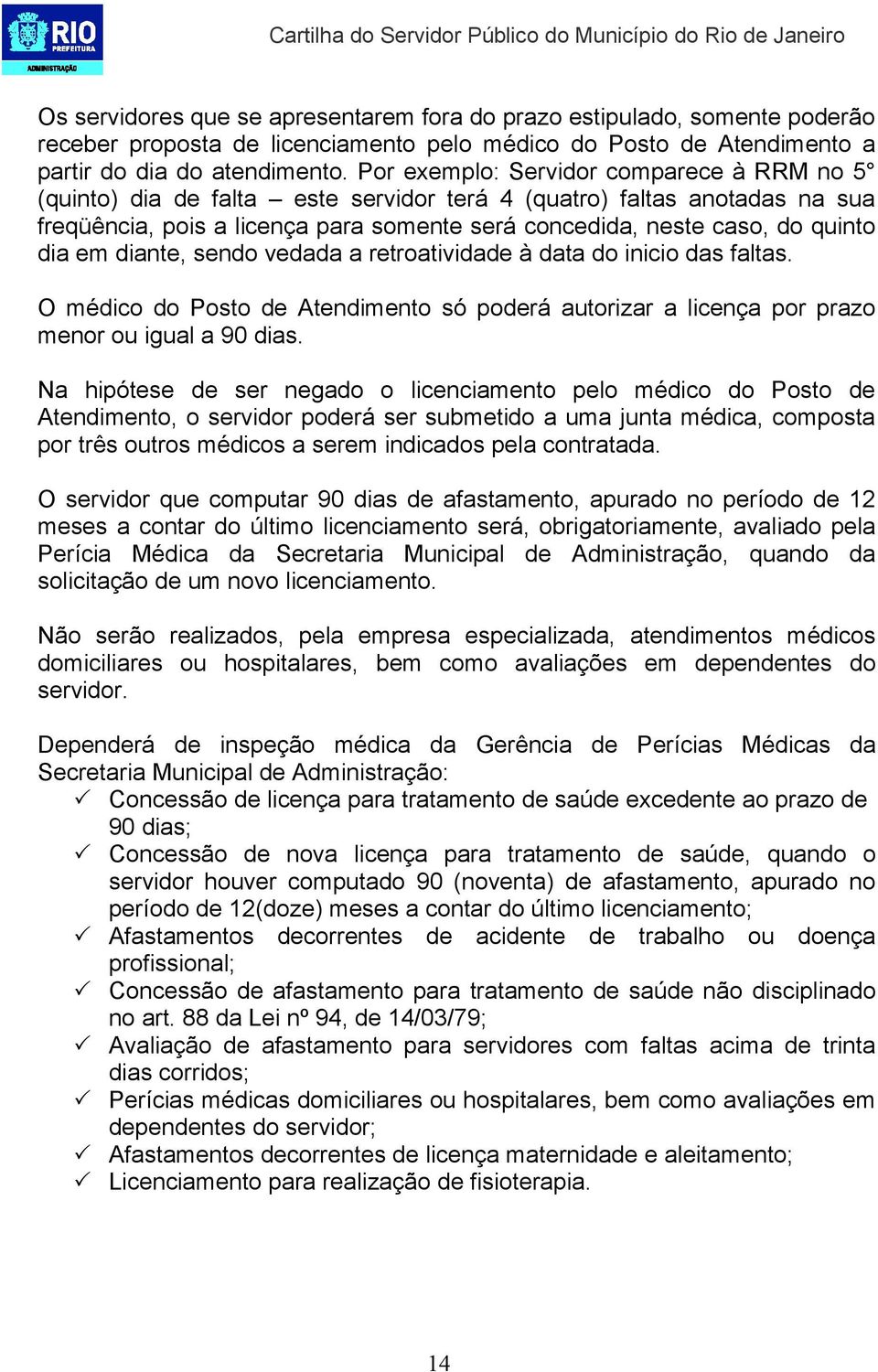 RIO PREFEITURA ADMINISTRAÇÃO

Cartilha do Servidor Público do Município do Rio de Janeiro

Os servidores que se apresentarem fora do prazo estipulado, somente poderão receber proposta de licenciamento pelo médico do Posto de Atendimento a partir do dia do atendimento. Por exemplo: Servidor comparece à RRM no 5° (quinto) dia de falta – este servidor terá 4 (quatro) faltas anotadas na sua freqüência, pois a licença para somente será concedida, neste caso, do quinto dia em diante, sendo vedada a retroatividade à data do inicio das faltas.

O médico do Posto de Atendimento só poderá autorizar a licença por prazo menor ou igual a 90 dias.

Na hipótese de ser negado o licenciamento pelo médico do Posto de Atendimento, o servidor poderá ser submetido a uma junta médica, composta por três outros médicos a serem indicados pela contratada.

O servidor que computar 90 dias de afastamento, apurado no período de 12 meses a contar do último licenciamento será, obrigatoriamente, avaliado pela Perícia Médica da Secretaria Municipal de Administração, quando da solicitação de um novo licenciamento.

Não serão realizados, pela empresa especializada, atendimentos médicos domiciliares ou hospitalares, bem como avaliações em dependentes do servidor.

Dependerá de inspeção médica da Gerência de Perícias Médicas da Secretaria Municipal de Administração:
✓ Concessão de licença para tratamento de saúde excedente ao prazo de 90 dias;
✓ Concessão de nova licença para tratamento de saúde, quando o servidor houver computado 90 (noventa) de afastamento, apurado no período de 12(doze) meses a contar do último licenciamento;
✓ Afastamentos decorrentes de acidente de trabalho ou doença profissional;
✓ Concessão de afastamento para tratamento de saúde não disciplinado no art. 88 da Lei nº 94, de 14/03/79;
✓ Avaliação de afastamento para servidores com faltas acima de trinta dias corridos;
✓ Perícias médicas domiciliares ou hospitalares, bem como avaliações em dependentes do servidor;
✓ Afastamentos decorrentes de licença maternidade e aleitamento;
✓ Licenciamento para realização de fisioterapia.

14